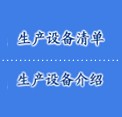 生产设备清单

生产设备介绍